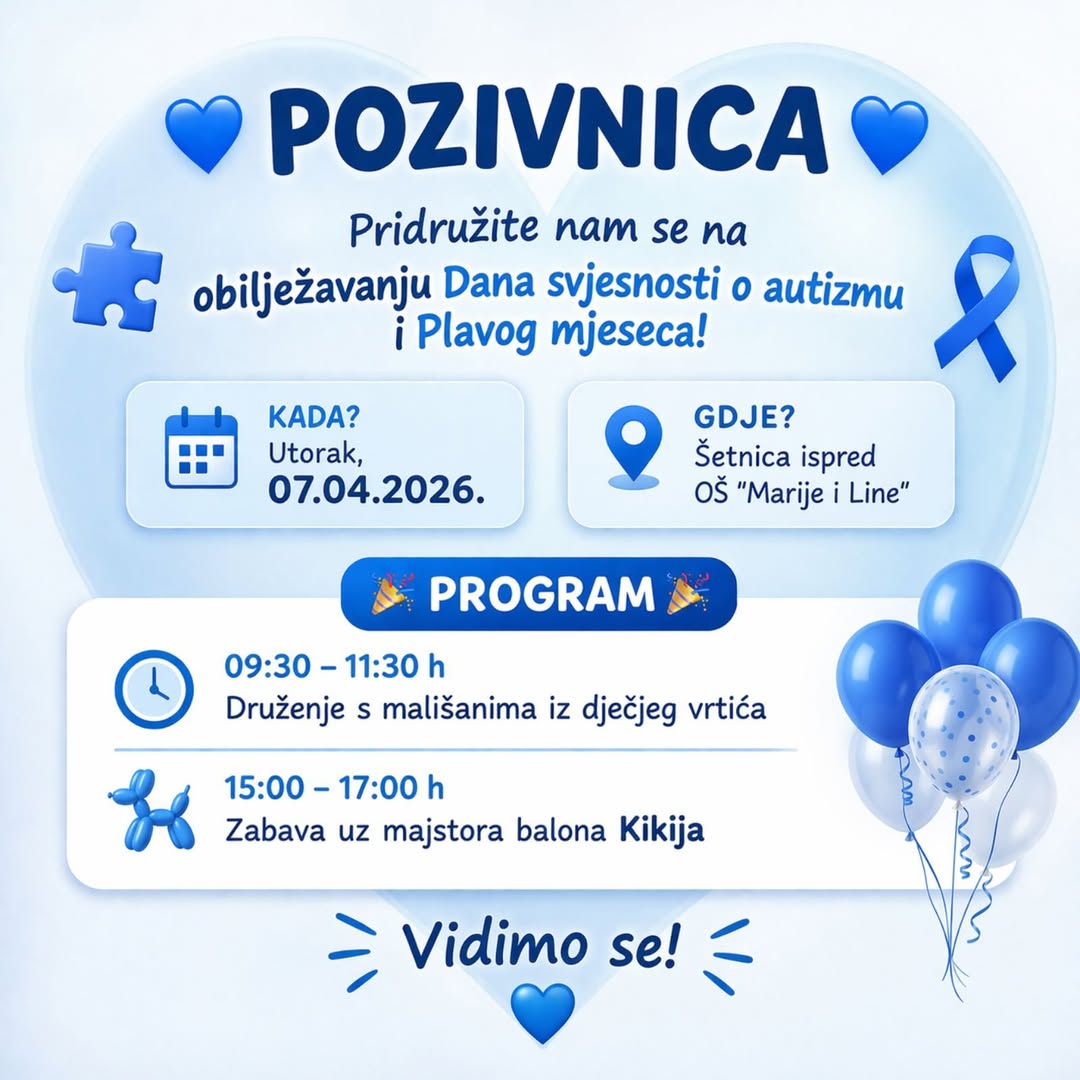 POZIVNICA

Pridružite nam se na obilježavanju Dana svjesnosti o autizmu i Plavog mjeseca!

KADA?
Utorak,
07.04.2026.

GDJE?
Šetnica ispred
OŠ "Marije i Line"

PROGRAM

09:30 – 11:30 h
Druženje s mališanima iz dječjeg vrtića

15:00 – 17:00 h
Zabava uz majstora balona Kikija

Vidimo se!